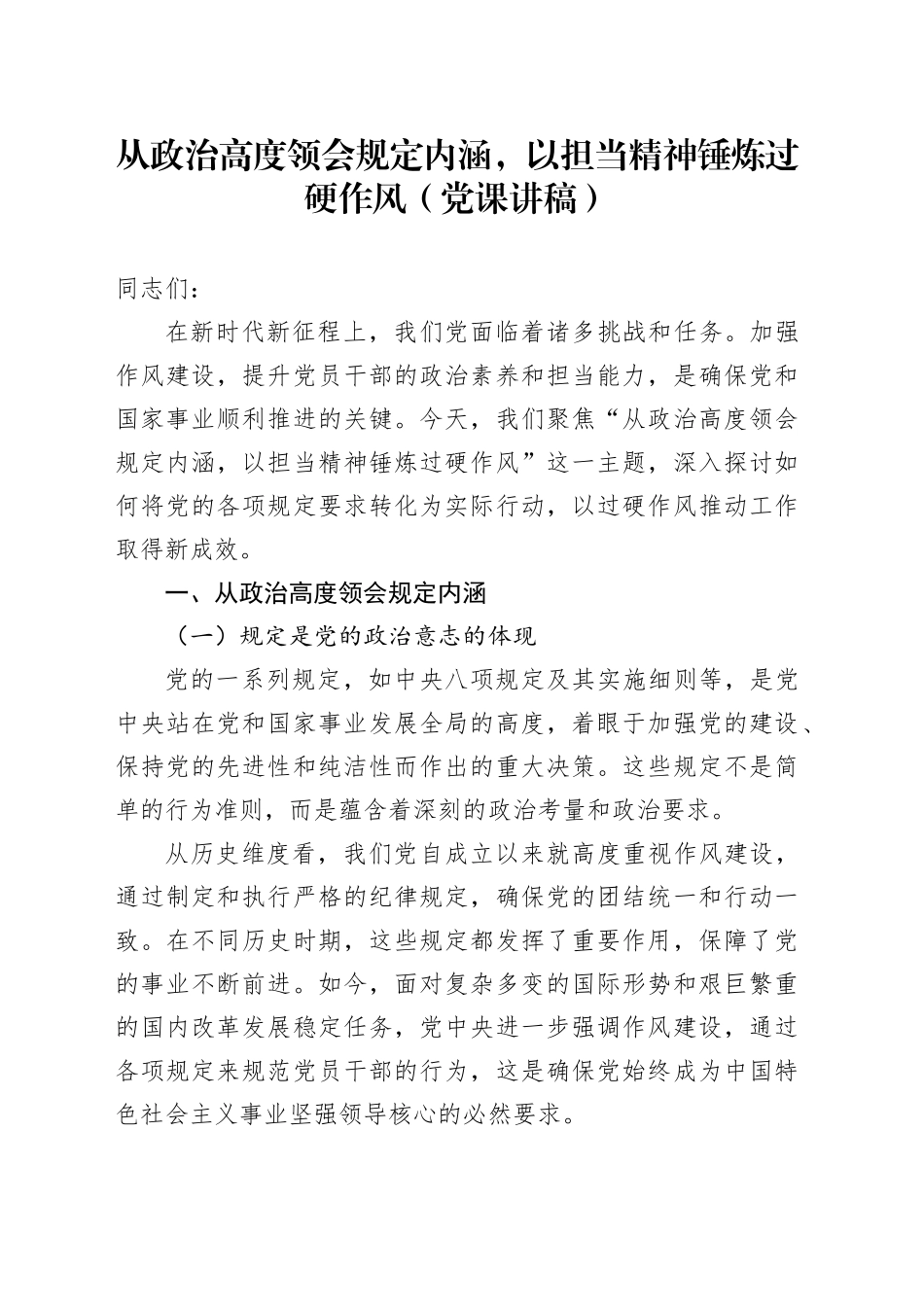 从政治高度领会规定内涵，以担当精神锤炼过硬作风（党课讲稿）

同志们：

在新时代新征程上，我们党面临着诸多挑战和任务。加强作风建设，提升党员干部的政治素养和担当能力，是确保党和国家事业顺利推进的关键。今天，我们聚焦“从政治高度领会规定内涵，以担当精神锤炼过硬作风”这一主题，深入探讨如何将党的各项规定要求转化为实际行动，以过硬作风推动工作取得新成效。

一、从政治高度领会规定内涵

（一）规定是党的政治意志的体现

党的一系列规定，如中央八项规定及其实施细则等，是党中央站在党和国家事业发展全局的高度，着眼于加强党的建设、保持党的先进性和纯洁性而作出的重大决策。这些规定不是简单的行为准则，而是蕴含着深刻的政治考量和政治要求。

从历史维度看，我们党自成立以来就高度重视作风建设，通过制定和执行严格的纪律规定，确保党的团结统一和行动一致。在不同历史时期，这些规定都发挥了重要作用，保障了党的事业不断前进。如今，面对复杂多变的国际形势和艰巨繁重的国内改革发展稳定任务，党中央进一步强调作风建设，通过各项规定来规范党员干部的行为，这是确保党始终成为中国特色社会主义事业坚强领导核心的必然要求。